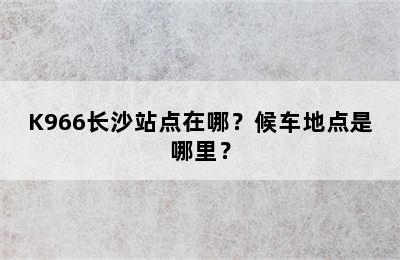 K966长沙站点在哪？候车地点是哪里？